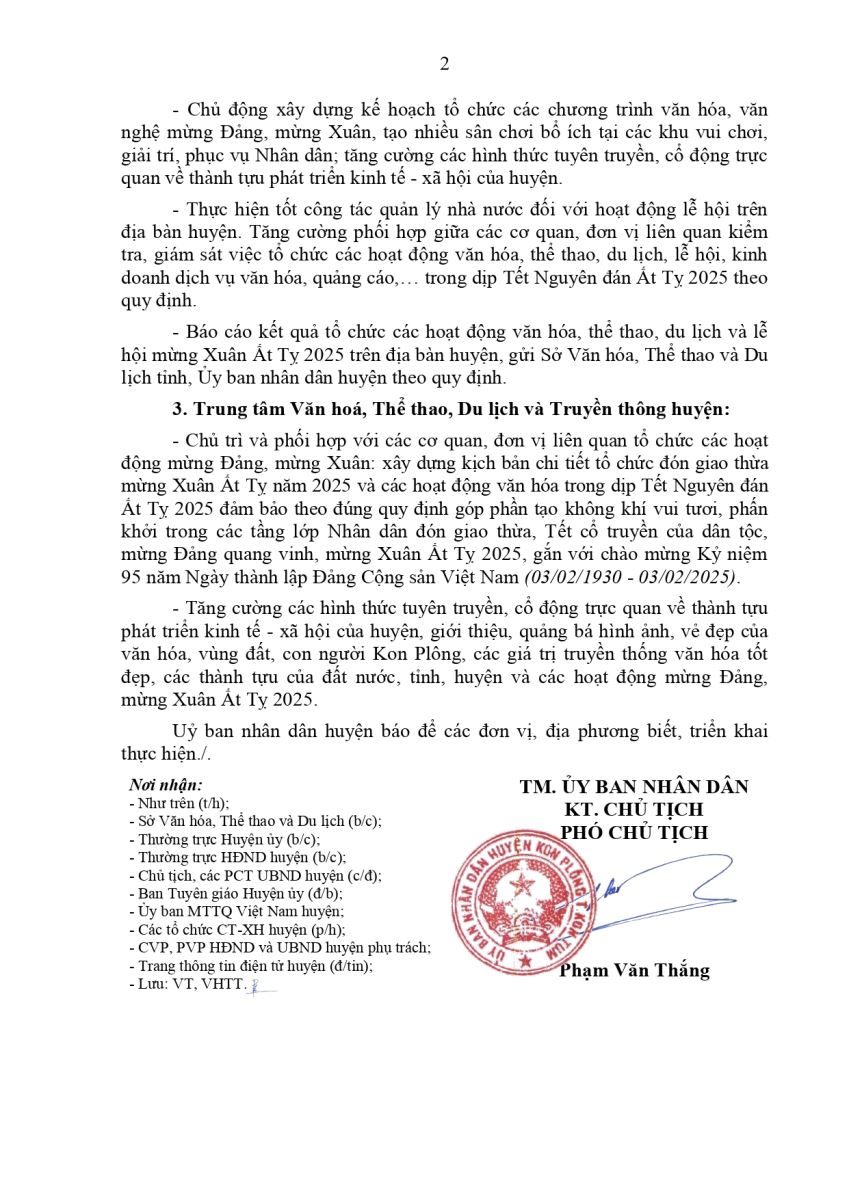 2

- Chủ động xây dựng kế hoạch tổ chức các chương trình văn hóa, văn nghệ mừng Đảng, mừng Xuân, tạo nhiều sân chơi bổ ích tại các khu vui chơi, giải trí, phục vụ Nhân dân; tăng cường các hình thức tuyên truyền, cổ động trực quan về thành tựu phát triển kinh tế - xã hội của huyện.

- Thực hiện tốt công tác quản lý nhà nước đối với hoạt động lễ hội trên địa bàn huyện. Tăng cường phối hợp giữa các cơ quan, đơn vị liên quan kiểm tra, giám sát việc tổ chức các hoạt động văn hóa, thể thao, du lịch, lễ hội, kinh doanh dịch vụ văn hóa, quảng cáo,… trong dịp Tết Nguyên đán Ất Tỵ 2025 theo quy định.

- Báo cáo kết quả tổ chức các hoạt động văn hóa, thể thao, du lịch và lễ hội mừng Xuân Ất Tỵ 2025 trên địa bàn huyện, gửi Sở Văn hóa, Thể thao và Du lịch tỉnh, Ủy ban nhân dân huyện theo quy định.

3. Trung tâm Văn hoá, Thể thao, Du lịch và Truyền thông huyện:

- Chủ trì và phối hợp với các cơ quan, đơn vị liên quan tổ chức các hoạt động mừng Đảng, mừng Xuân: xây dựng kịch bản chi tiết tổ chức đón giao thừa mừng Xuân Ất Tỵ năm 2025 và các hoạt động văn hóa trong dịp Tết Nguyên đán Ất Tỵ 2025 đảm bảo theo đúng quy định góp phần tạo không khí vui tươi, phấn khởi trong các tầng lớp Nhân dân đón giao thừa, Tết cổ truyền của dân tộc, mừng Đảng quang vinh, mừng Xuân Ất Tỵ 2025, gắn với chào mừng Kỷ niệm 95 năm Ngày thành lập Đảng Cộng sản Việt Nam (03/02/1930 - 03/02/2025).

- Tăng cường các hình thức tuyên truyền, cổ động trực quan về thành tựu phát triển kinh tế - xã hội của huyện, giới thiệu, quảng bá hình ảnh, vẻ đẹp của văn hóa, vùng đất, con người Kon Plông, các giá trị truyền thống văn hóa tốt đẹp, các thành tựu của đất nước, tỉnh, huyện và các hoạt động mừng Đảng, mừng Xuân Ất Tỵ 2025.

Uỷ ban nhân dân huyện báo để các đơn vị, địa phương biết, triển khai thực hiện./.

Nơi nhận:
- Như trên (t/h);
- Sở Văn hóa, Thể thao và Du lịch (b/c);
- Thường trực Huyện ủy (b/c);
- Thường trực HĐND huyện (b/c);
- Chủ tịch, các PCT UBND huyện (c/đ);
- Ban Tuyên giáo Huyện ủy (đ/b);
- Ủy ban MTTQ Việt Nam huyện;
- Các tổ chức CT-XH huyện (p/h);
- CVP, PVP HĐND và UBND huyện phụ trách;
- Trang thông tin điện tử huyện (đ/tin);
- Lưu: VT, VHTT.

TM. ỦY BAN NHÂN DÂN
KT. CHỦ TỊCH
PHÓ CHỦ TỊCH

ỦY BAN NHÂN DÂN HUYỆN KON PLÔNG T. KON TUM

Phạm Văn Thắng